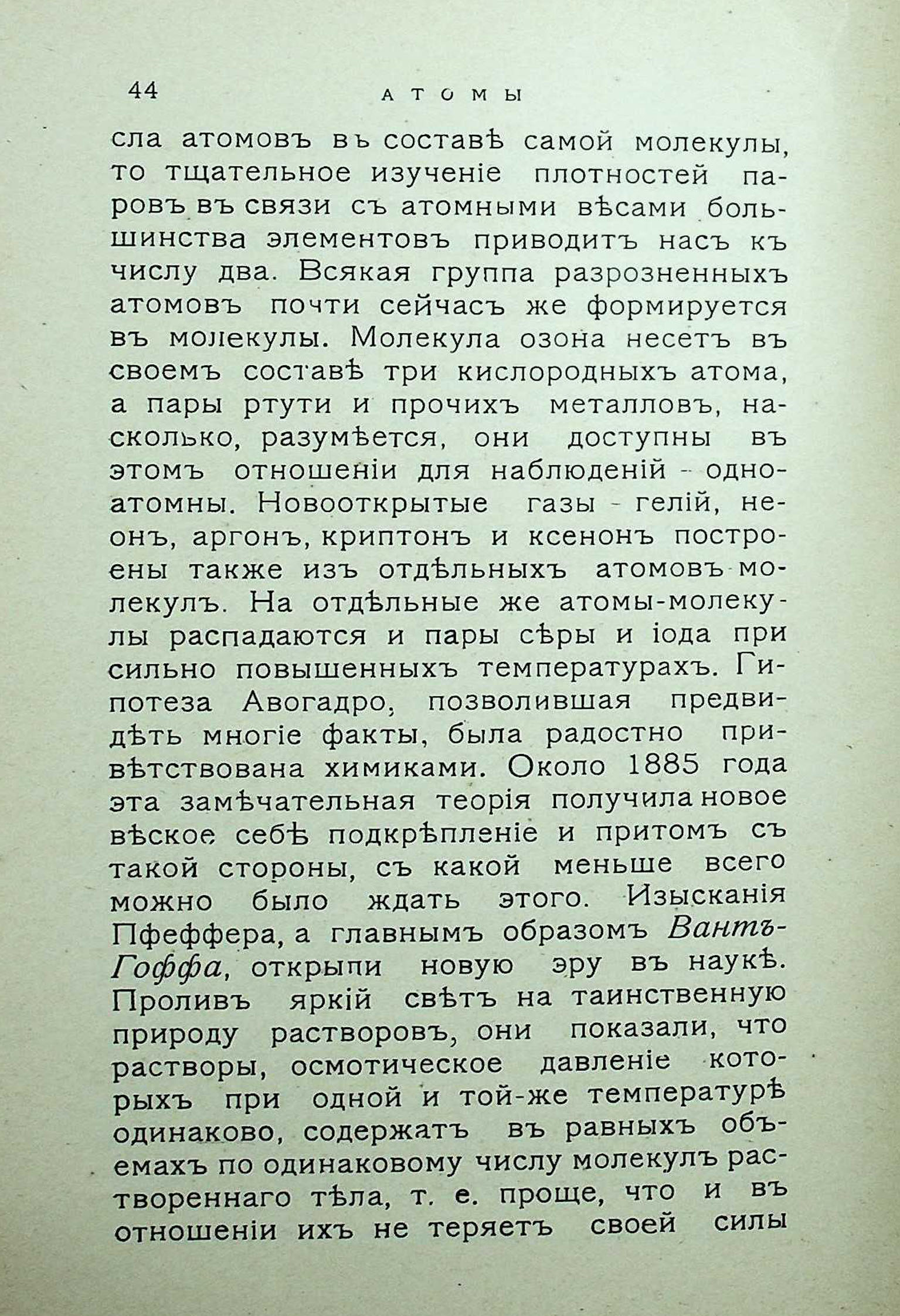 44 АТОМЫ

сла атомовъ въ составѣ самой молекулы, то тщательное изученіе плотностей паровъ въ связи съ атомными вѣсами большинства элементовъ приводитъ насъ къ числу два. Всякая группа разрозненныхъ атомовъ почти сейчасъ же формируется въ молекулы. Молекула озона несетъ въ своемъ составѣ три кислородныхъ атома, а пары ртути и прочихъ металловъ, насколько, разумѣется, они доступны въ этомъ отношеніи для наблюденій - одноатомны. Новооткрытые газы - гелій, неонъ, аргонъ, криптонъ и ксенонъ построены также изъ отдѣльныхъ атомовъ-молекулъ. На отдѣльные же атомы-молекулы распадаются и пары сѣры и іода при сильно повышенныхъ температурахъ. Гипотеза Авогадро, позволившая предвидѣть многіе факты, была радостно привѣтствована химиками. Около 1885 года эта замѣчательная теорія получила новое вѣское себѣ подкрѣпленіе и притомъ съ такой стороны, съ какой меньше всего можно было ждать этого. Изысканія Пфеффера, а главнымъ образомъ Вантъ-Гоффа, открыли новую эру въ наукѣ. Проливъ яркій свѣтъ на таинственную природу растворовъ, они показали, что растворы, осмотическое давленіе которыхъ при одной и той-же температурѣ одинаково, содержатъ въ равныхъ объемахъ по одинаковому числу молекулъ раствореннаго тѣла, т. е. проще, что и въ отношеніи ихъ не теряетъ своей силы